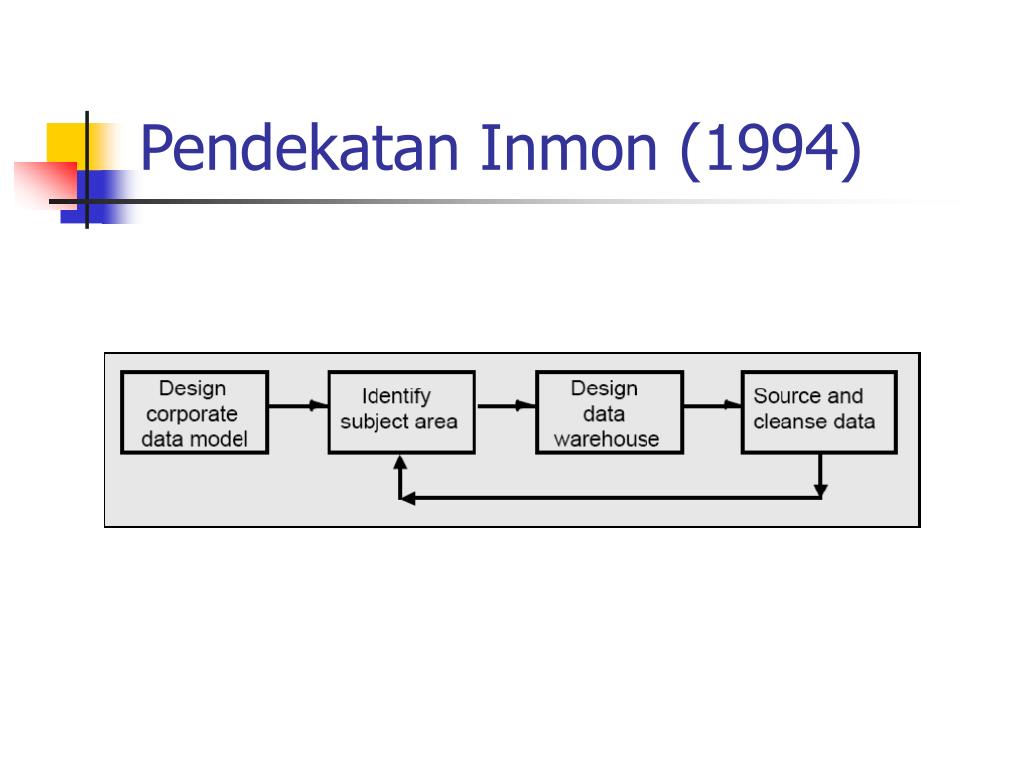 Pendekatan Inmon (1994)

Design corporate data model

Identify subject area

Design data warehouse

Source and cleanse data